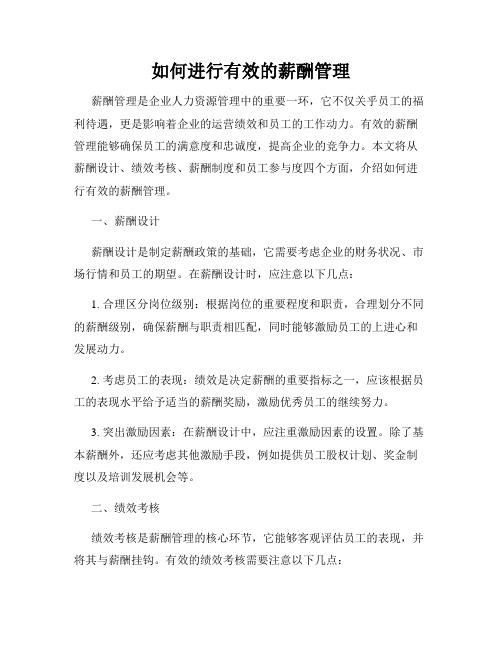 如何进行有效的薪酬管理

薪酬管理是企业人力资源管理中的重要一环，它不仅关乎员工的福利待遇，更是影响着企业的运营绩效和员工的工作动力。有效的薪酬管理能够确保员工的满意度和忠诚度，提高企业的竞争力。本文将从薪酬设计、绩效考核、薪酬制度和员工参与度四个方面，介绍如何进行有效的薪酬管理。

一、薪酬设计

薪酬设计是制定薪酬政策的基础，它需要考虑企业的财务状况、市场行情和员工的期望。在薪酬设计时，应注意以下几点：

1. 合理区分岗位级别：根据岗位的重要程度和职责，合理划分不同的薪酬级别，确保薪酬与职责相匹配，同时能够激励员工的上进心和发展动力。

2. 考虑员工的表现：绩效是决定薪酬的重要指标之一，应该根据员工的表现水平给予适当的薪酬奖励，激励优秀员工的继续努力。

3. 突出激励因素：在薪酬设计中，应注重激励因素的设置。除了基本薪酬外，还应考虑其他激励手段，例如提供员工股权计划、奖金制度以及培训发展机会等。

二、绩效考核

绩效考核是薪酬管理的核心环节，它能够客观评估员工的表现，并将其与薪酬挂钩。有效的绩效考核需要注意以下几点：